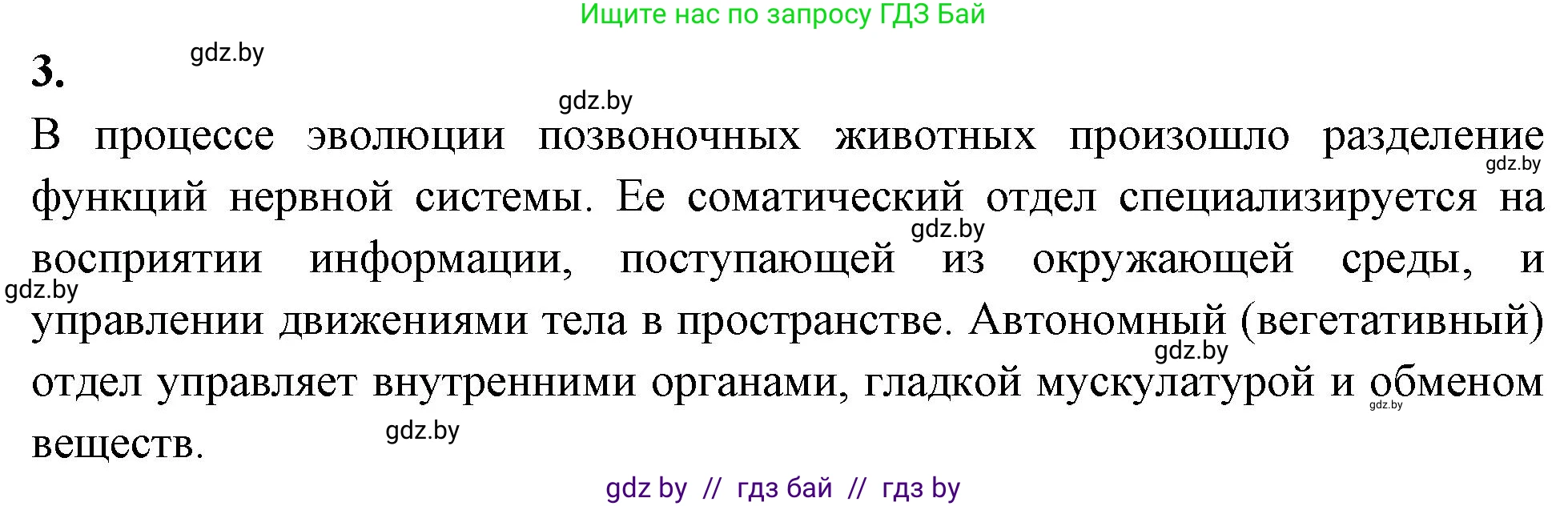 Ищите нас по запросу ГДЗ Бай

3.

gdz.by

gdz.by

В процессе эволюции позвоночных животных произошло разделение функций нервной системы. Ее соматический отдел специализируется на восприятии информации, поступающей из окружающей среды, и управлении движениями тела в пространстве. Автономный (вегетативный) отдел управляет внутренними органами, гладкой мускулатурой и обменом веществ.

gdz.by

gdz.by

gdz.by

gdz.by

gdz.by

gdz.by

gdz by // гдз бай // гдз by